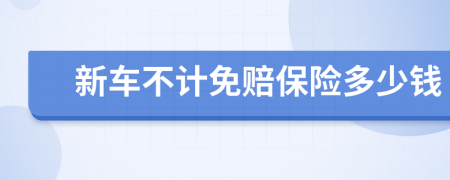 新车不计免赔保险多少钱